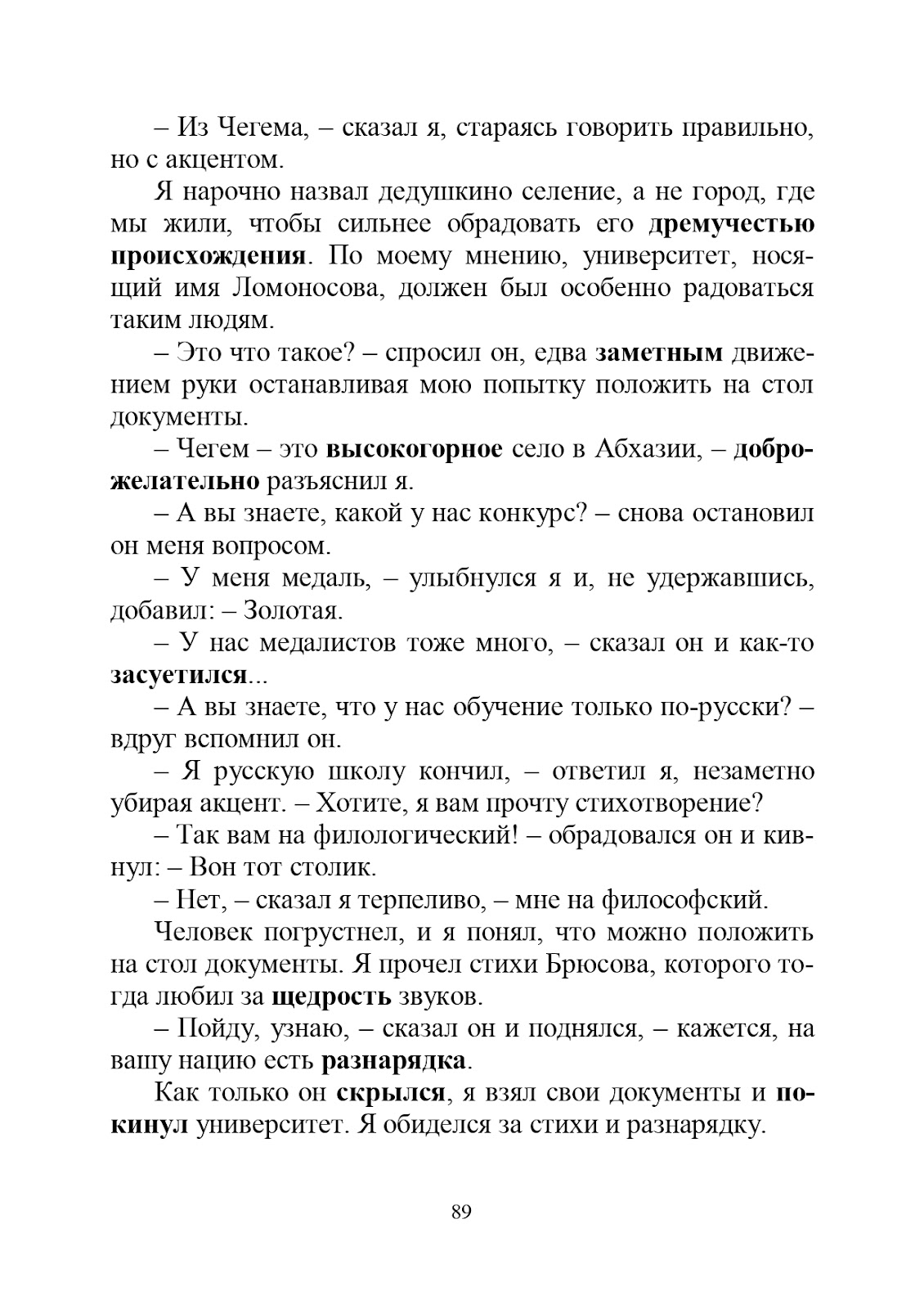 – Из Чегема, – сказал я, стараясь говорить правильно, но с акцентом.

Я нарочно назвал дедушкино селение, а не город, где мы жили, чтобы сильнее обрадовать его дремучестью происхождения. По моему мнению, университет, носящий имя Ломоносова, должен был особенно радоваться таким людям.

– Это что такое? – спросил он, едва заметным движением руки останавливая мою попытку положить на стол документы.

– Чегем – это высокогорное село в Абхазии, – доброжелательно разъяснил я.

– А вы знаете, какой у нас конкурс? – снова остановил он меня вопросом.

– У меня медаль, – улыбнулся я и, не удержавшись, добавил: – Золотая.

– У нас медалистов тоже много, – сказал он и как-то засуетился...

– А вы знаете, что у нас обучение только по-русски? – вдруг вспомнил он.

– Я русскую школу кончил, – ответил я, незаметно убирая акцент. – Хотите, я вам прочту стихотворение?

– Так вам на филологический! – обрадовался он и кивнул: – Вон тот столик.

– Нет, – сказал я терпеливо, – мне на философский.

Человек погрустнел, и я понял, что можно положить на стол документы. Я прочел стихи Брюсова, которого тогда любил за щедрость звуков.

– Пойду, узнаю, – сказал он и поднялся, – кажется, на вашу нацию есть разнарядка.

Как только он скрылся, я взял свои документы и покинул университет. Я обиделся за стихи и разнарядку.

89